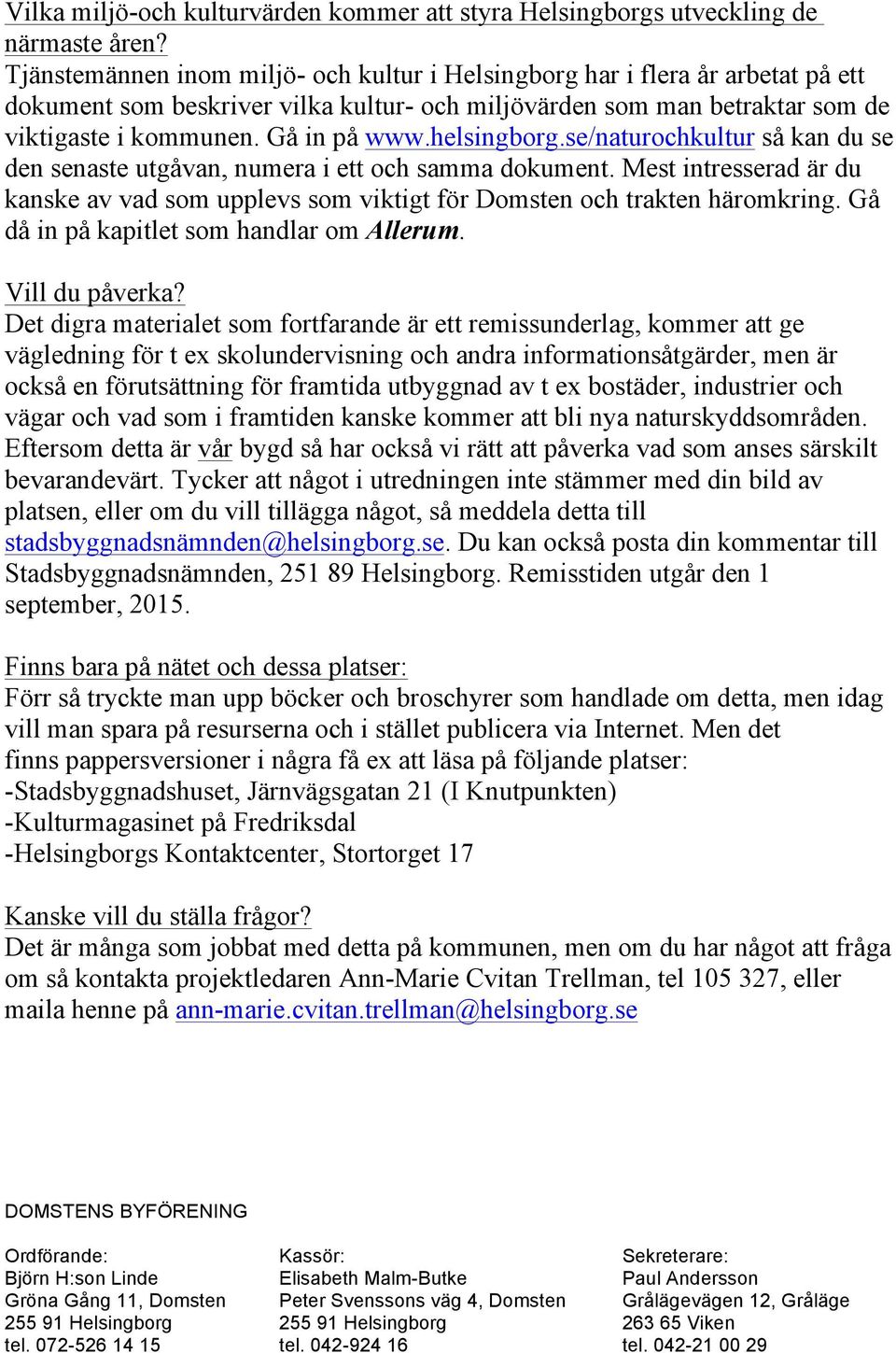 Vilka miljö-och kulturvärden kommer att styra Helsingborgs utveckling de närmaste åren?
Tjänstemännen inom miljö- och kultur i Helsingborg har i flera år arbetat på ett dokument som beskriver vilka kultur- och miljövärden som man betraktar som de viktigaste i kommunen. Gå in på www.helsingborg.se/naturochkultur så kan du se den senaste utgåvan, numera i ett och samma dokument. Mest intresserad är du kanske av vad som upplevs som viktigt för Domsten och trakten häromkring. Gå då in på kapitlet som handlar om Allerum.

Vill du påverka?
Det digra materialet som fortfarande är ett remissunderlag, kommer att ge vägledning för t ex skolundervisning och andra informationsåtgärder, men är också en förutsättning för framtida utbyggnad av t ex bostäder, industrier och vägar och vad som i framtiden kanske kommer att bli nya naturskyddsområden. Eftersom detta är vår bygd så har också vi rätt att påverka vad som anses särskilt bevarandevärt. Tycker att något i utredningen inte stämmer med din bild av platsen, eller om du vill tillägga något, så meddela detta till stadsbyggnadsnämnden@helsingborg.se. Du kan också posta din kommentar till Stadsbyggnadsnämnden, 251 89 Helsingborg. Remisstiden utgår den 1 september, 2015.

Finns bara på nätet och dessa platser:
Förr så tryckte man upp böcker och broschyrer som handlade om detta, men idag vill man spara på resurserna och i stället publicera via Internet. Men det finns pappersversioner i några få ex att läsa på följande platser:
-Stadsbyggnadshuset, Järnvägsgatan 21 (I Knutpunkten)
-Kulturmagasinet på Fredriksdal
-Helsingborgs Kontaktcenter, Stortorget 17

Kanske vill du ställa frågor?
Det är många som jobbat med detta på kommunen, men om du har något att fråga om så kontakta projektledaren Ann-Marie Cvitan Trellman, tel 105 327, eller maila henne på ann-marie.cvitan.trellman@helsingborg.se

DOMSTENS BYFÖRENING

Ordförande:
Björn H:son Linde
Gröna Gång 11, Domsten
255 91 Helsingborg
tel. 072-526 14 15

Kassör:
Elisabeth Malm-Butke
Peter Svenssons väg 4, Domsten
255 91 Helsingborg
tel. 042-924 16

Sekreterare:
Paul Andersson
Grålägevägen 12, Gråläge
263 65 Viken
tel. 042-21 00 29